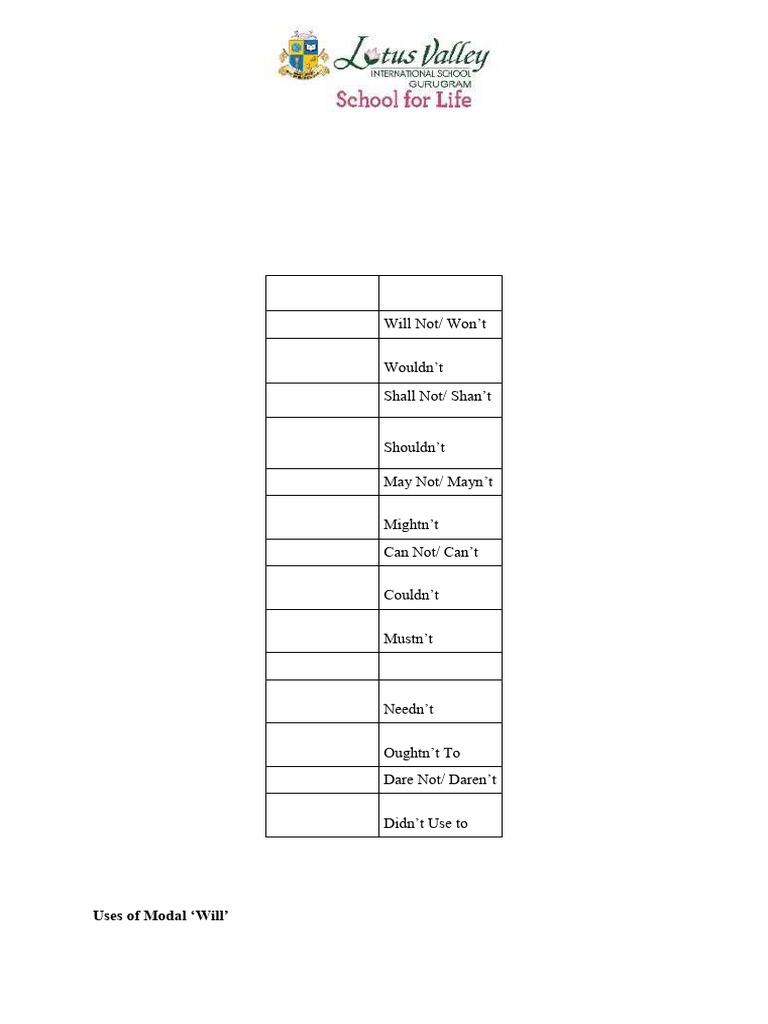 Lotus Valley
INTERNATIONAL SCHOOL
GURUGRAM
School for Life

| | |
|---|---|
| | Will Not/ Won't |
| | Wouldn't |
| | Shall Not/ Shan't |
| | Shouldn't |
| | May Not/ Mayn't |
| | Mightn't |
| | Can Not/ Can't |
| | Couldn't |
| | Mustn't |
| | |
| | Needn't |
| | Oughtn't To |
| | Dare Not/ Daren't |
| | Didn't Use to |

Uses of Modal 'Will'